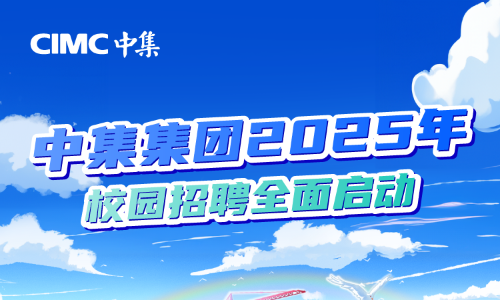 CIMC 中集

中集集团2025年

校园招聘全面启动